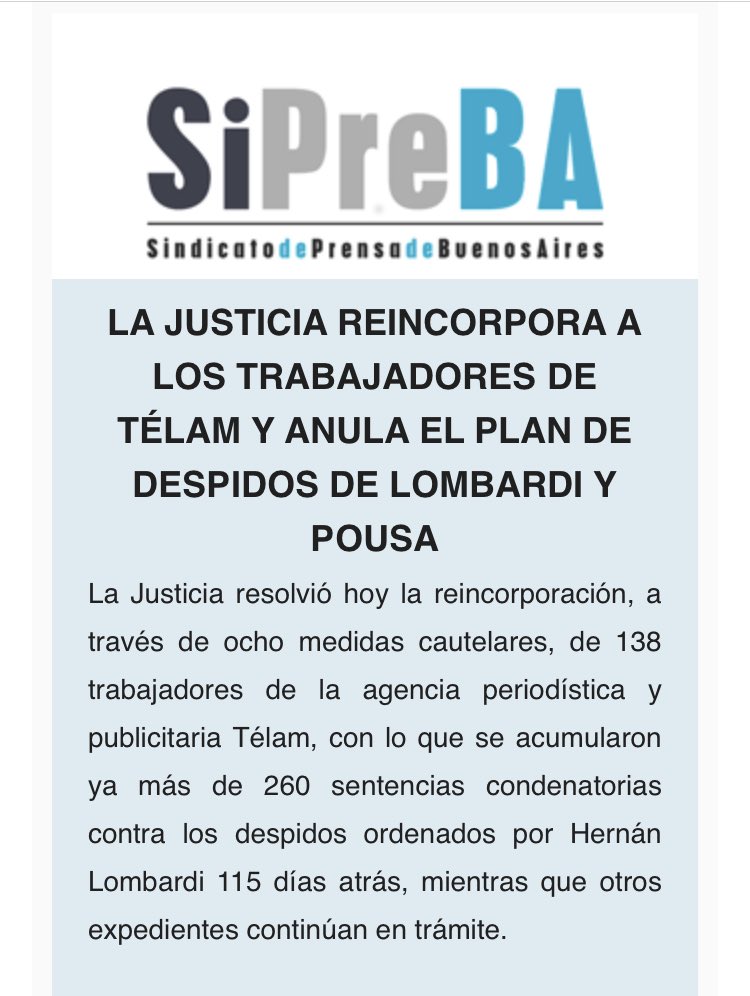 SiPreBA

SindicatodePrensadeBuenosAires

LA JUSTICIA REINCORPORA A LOS TRABAJADORES DE TÉLAM Y ANULA EL PLAN DE DESPIDOS DE LOMBARDI Y POUSA

La Justicia resolvió hoy la reincorporación, a través de ocho medidas cautelares, de 138 trabajadores de la agencia periodística y publicitaria Télam, con lo que se acumularon ya más de 260 sentencias condenatorias contra los despidos ordenados por Hernán Lombardi 115 días atrás, mientras que otros expedientes continúan en trámite.